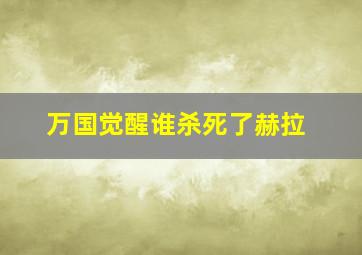 万国觉醒谁杀死了赫拉